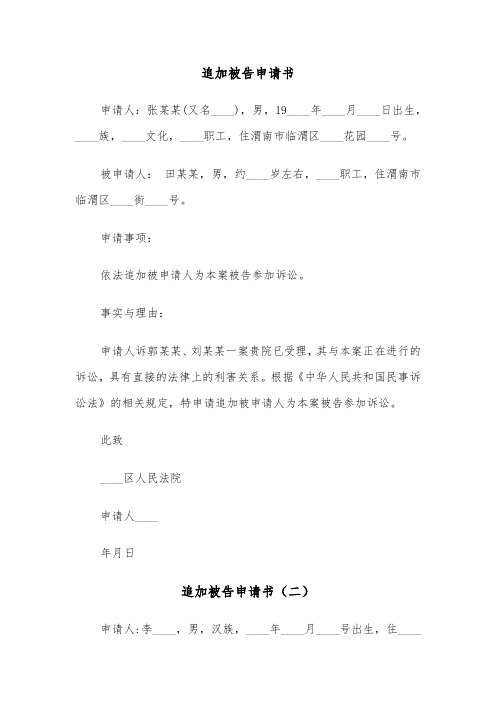 追加被告申请书

申请人：张某某(又名____)，男，19____年____月____日出生，____族，____文化，____职工，住渭南市临渭区____花园____号。

被申请人： 田某某，男，约____岁左右，____职工，住渭南市临渭区____街____号。

申请事项：

依法追加被申请人为本案被告参加诉讼。

事实与理由：

申请人诉郭某某、刘某某一案贵院已受理，其与本案正在进行的诉讼，具有直接的法律上的利害关系。根据《中华人民共和国民事诉讼法》的相关规定，特申请追加被申请人为本案被告参加诉讼。

此致

____区人民法院

申请人____

年月日

追加被告申请书（二）

申请人:李____，男，汉族，____年____月____号出生，住____